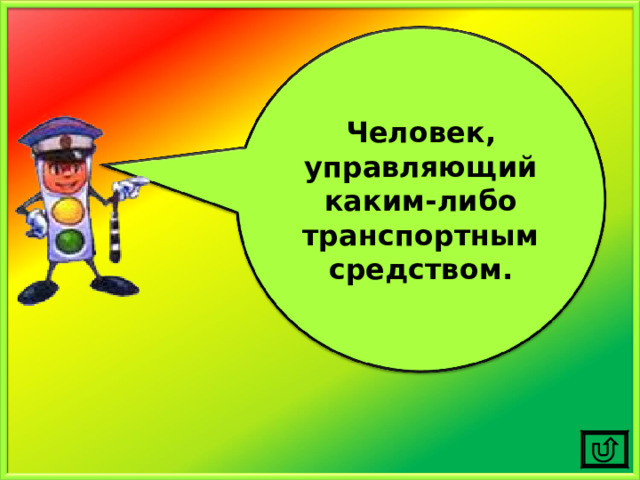 Человек, управляющий каким-либо транспортным средством.